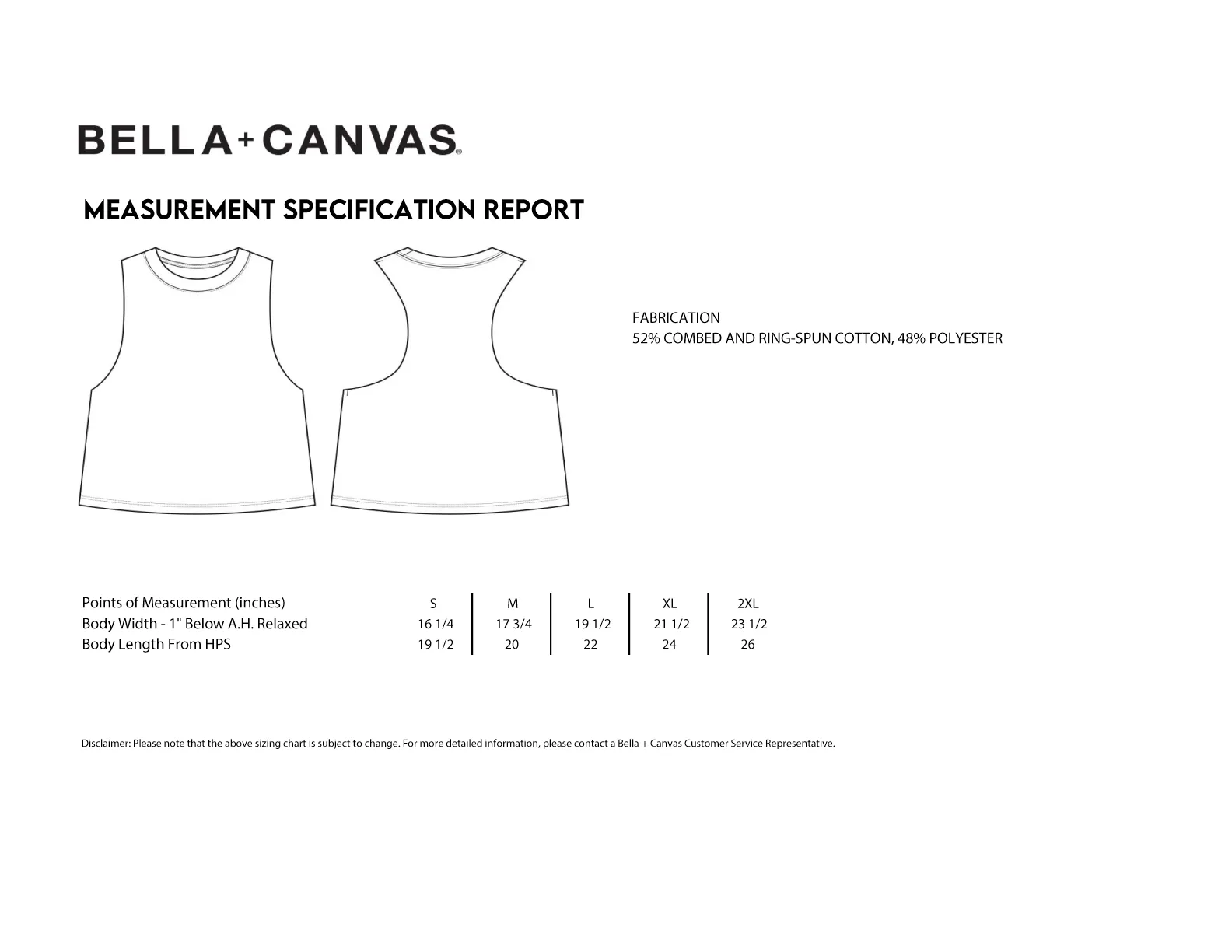 BELLA+CANVAS®

MEASUREMENT SPECIFICATION REPORT

FABRICATION
52% COMBED AND RING-SPUN COTTON, 48% POLYESTER

| Points of Measurement (inches) | S | M | L | XL | 2XL |
|---|---|---|---|---|---|
| Body Width - 1" Below A.H. Relaxed | 16 1/4 | 17 3/4 | 19 1/2 | 21 1/2 | 23 1/2 |
| Body Length From HPS | 19 1/2 | 20 | 22 | 24 | 26 |

Disclaimer: Please note that the above sizing chart is subject to change. For more detailed information, please contact a Bella + Canvas Customer Service Representative.